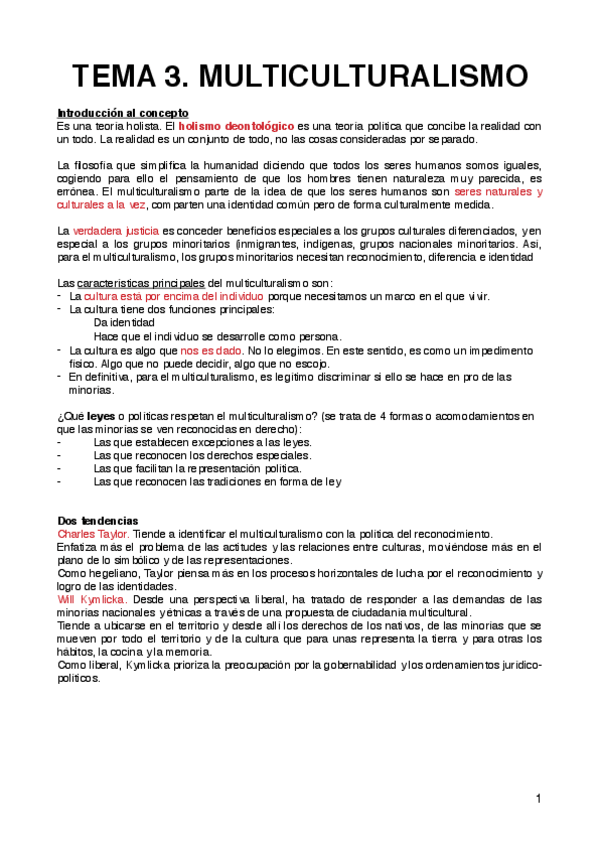 TEMA 3. MULTICULTURALISMO

Introducción al concepto
Es una teoría holista. El holismo deontológico es una teoría política que concibe la realidad con un todo. La realidad es un conjunto de todo, no las cosas consideradas por separado.

La filosofía que simplifica la humanidad diciendo que todos los seres humanos somos iguales, cogiendo para ello el pensamiento de que los hombres tienen naturaleza muy parecida, es errónea. El multiculturalismo parte de la idea de que los seres humanos son seres naturales y culturales a la vez, comparten una identidad común pero de forma culturalmente medida.

La verdadera justicia es conceder beneficios especiales a los grupos culturales diferenciados, y en especial a los grupos minoritarios (inmigrantes, indígenas, grupos nacionales minoritarios. Así, para el multiculturalismo, los grupos minoritarios necesitan reconocimiento, diferencia e identidad

Las características principales del multiculturalismo son:
- La cultura está por encima del individuo porque necesitamos un marco en el que vivir.
- La cultura tiene dos funciones principales:
Da identidad
Hace que el individuo se desarrolle como persona.
- La cultura es algo que nos es dado. No lo elegimos. En este sentido, es como un impedimento físico. Algo que no puede decidir, algo que no escojo.
- En definitiva, para el multiculturalismo, es legítimo discriminar si ello se hace en pro de las minorías.

¿Qué leyes o políticas respetan el multiculturalismo? (se trata de 4 formas o acomodamientos en que las minorías se ven reconocidas en derecho):
- Las que establecen excepciones a las leyes.
- Las que reconocen los derechos especiales.
- Las que facilitan la representación política.
- Las que reconocen las tradiciones en forma de ley

Dos tendencias
Charles Taylor. Tiende a identificar el multiculturalismo con la política del reconocimiento.
Enfatiza más el problema de las actitudes y las relaciones entre culturas, moviéndose más en el plano de lo simbólico y de las representaciones.
Como hegeliano, Taylor piensa más en los procesos horizontales de lucha por el reconocimiento y logro de las identidades.
Will Kymlicka. Desde una perspectiva liberal, ha tratado de responder a las demandas de las minorías nacionales y étnicas a través de una propuesta de ciudadanía multicultural.
Tiende a ubicarse en el territorio y desde allí los derechos de los nativos, de las minorías que se mueven por todo el territorio y de la cultura que para unas representa la tierra y para otras los hábitos, la cocina y la memoria.
Como liberal, Kymlicka prioriza la preocupación por la gobernabilidad y los ordenamientos jurídico-políticos.

1